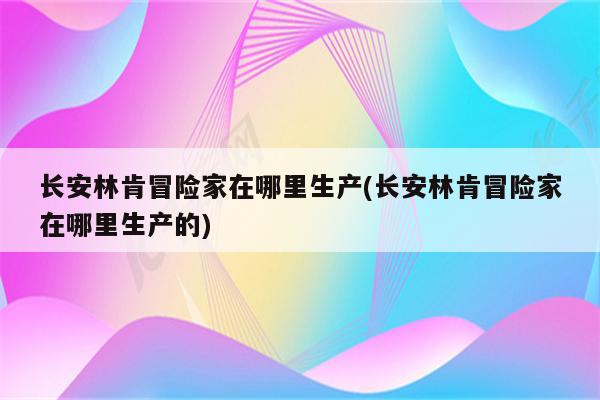 长安林肯冒险家在哪里生产(长安林肯冒险家在哪里生产的)